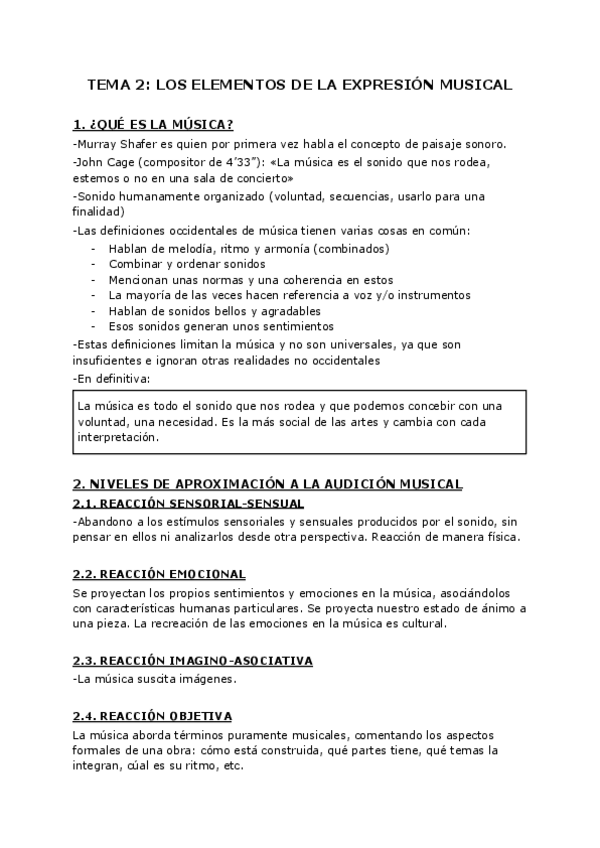 TEMA 2: LOS ELEMENTOS DE LA EXPRESIÓN MUSICAL

1. ¿QUÉ ES LA MÚSICA?

-Murray Shafer es quien por primera vez habla el concepto de paisaje sonoro.
-John Cage (compositor de 4'33"): «La música es el sonido que nos rodea, estemos o no en una sala de concierto»
-Sonido humanamente organizado (voluntad, secuencias, usarlo para una finalidad)
-Las definiciones occidentales de música tienen varias cosas en común:
- Hablan de melodía, ritmo y armonía (combinados)
- Combinar y ordenar sonidos
- Mencionan unas normas y una coherencia en estos
- La mayoría de las veces hacen referencia a voz y/o instrumentos
- Hablan de sonidos bellos y agradables
- Esos sonidos generan unos sentimientos
-Estas definiciones limitan la música y no son universales, ya que son insuficientes e ignoran otras realidades no occidentales
-En definitiva:

La música es todo el sonido que nos rodea y que podemos concebir con una voluntad, una necesidad. Es la más social de las artes y cambia con cada interpretación.

2. NIVELES DE APROXIMACIÓN A LA AUDICIÓN MUSICAL

2.1. REACCIÓN SENSORIAL-SENSUAL

-Abandono a los estímulos sensoriales y sensuales producidos por el sonido, sin pensar en ellos ni analizarlos desde otra perspectiva. Reacción de manera física.

2.2. REACCIÓN EMOCIONAL

Se proyectan los propios sentimientos y emociones en la música, asociándolos con características humanas particulares. Se proyecta nuestro estado de ánimo a una pieza. La recreación de las emociones en la música es cultural.

2.3. REACCIÓN IMAGINO-ASOCIATIVA

-La música suscita imágenes.

2.4. REACCIÓN OBJETIVA

La música aborda términos puramente musicales, comentando los aspectos formales de una obra: cómo está construida, qué partes tiene, qué temas la integran, cúal es su ritmo, etc.